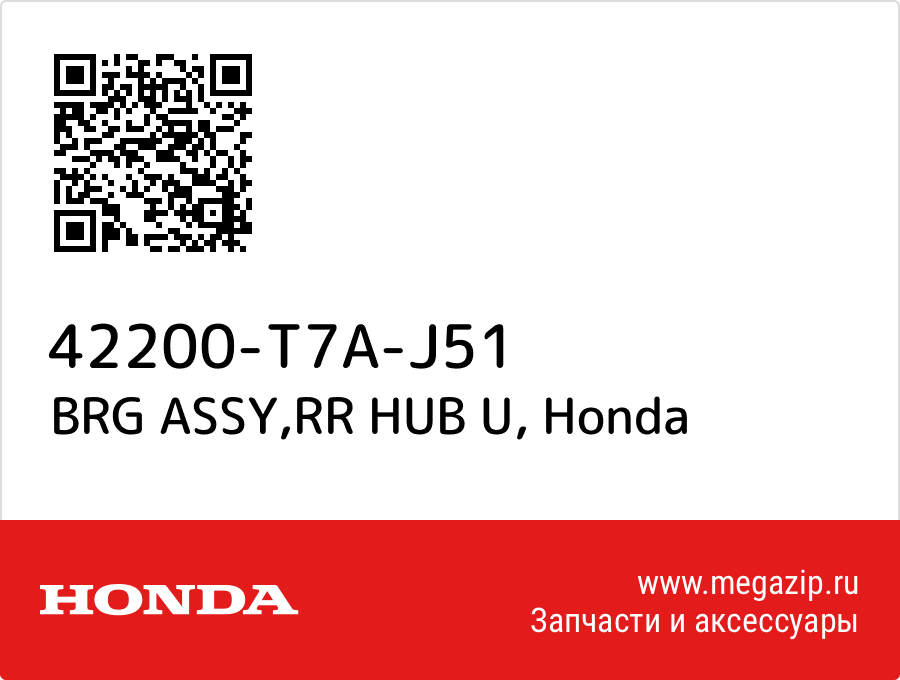 42200-T7A-J51
BRG ASSY,RR HUB U, Honda

HONDA

www.megazip.ru
Запчасти и аксессуары